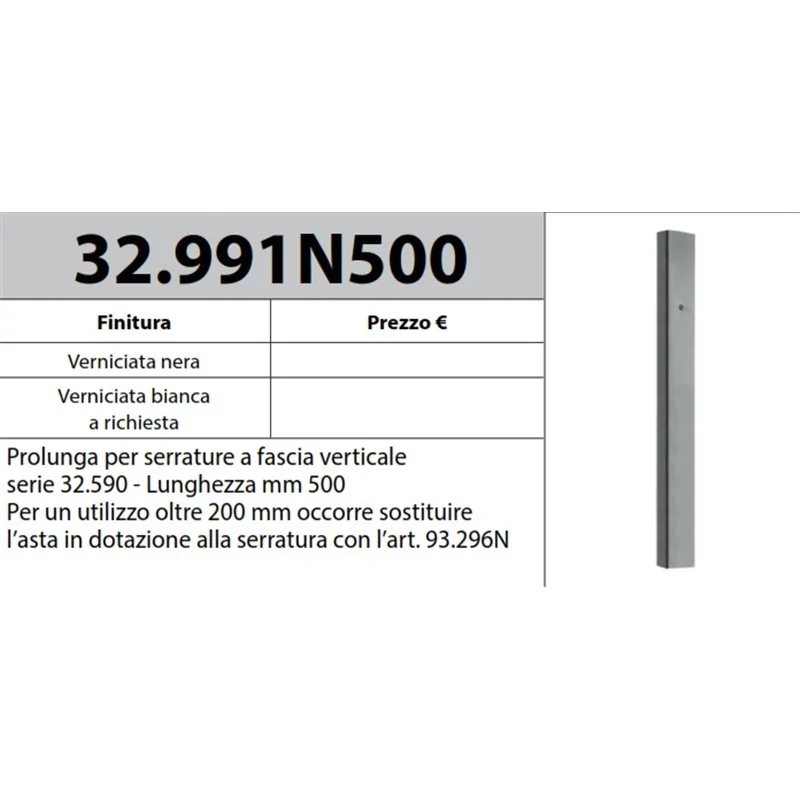 32.991N500

| Finitura | Prezzo € |
|---|---|
| Verniciata nera | |
| Verniciata bianca a richiesta | |

Prolunga per serrature a fascia verticale serie 32.590 - Lunghezza mm 500
Per un utilizzo oltre 200 mm occorre sostituire l'asta in dotazione alla serratura con l'art. 93.296N